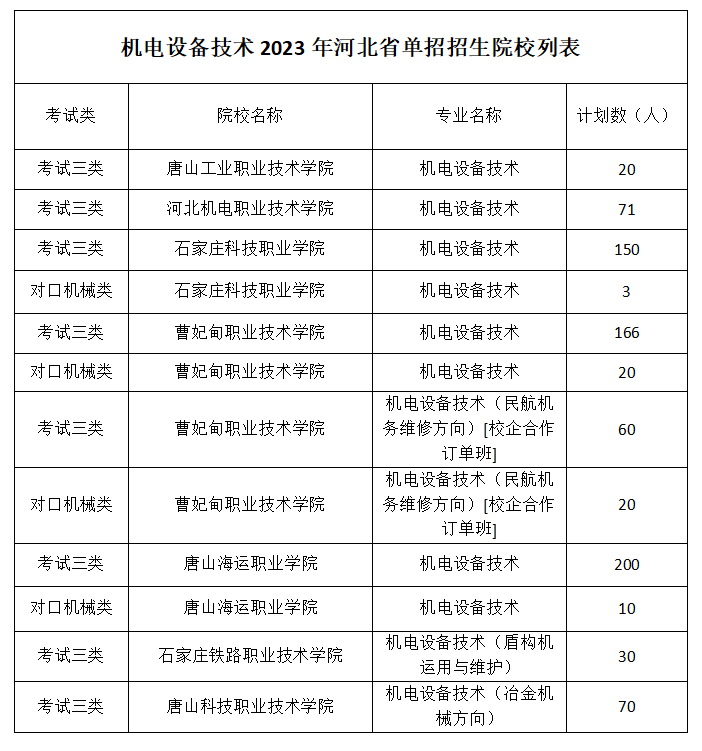 机电设备技术 2023 年河北省单招招生院校列表

| 考试类 | 院校名称 | 专业名称 | 计划数（人） |
|---|---|---|---|
| 考试三类 | 唐山工业职业技术学院 | 机电设备技术 | 20 |
| 考试三类 | 河北机电职业技术学院 | 机电设备技术 | 71 |
| 考试三类 | 石家庄科技职业学院 | 机电设备技术 | 150 |
| 对口机械类 | 石家庄科技职业学院 | 机电设备技术 | 3 |
| 考试三类 | 曹妃甸职业技术学院 | 机电设备技术 | 166 |
| 对口机械类 | 曹妃甸职业技术学院 | 机电设备技术 | 20 |
| 考试三类 | 曹妃甸职业技术学院 | 机电设备技术（民航机务维修方向）[校企合作订单班] | 60 |
| 对口机械类 | 曹妃甸职业技术学院 | 机电设备技术（民航机务维修方向）[校企合作订单班] | 20 |
| 考试三类 | 唐山海运职业学院 | 机电设备技术 | 200 |
| 对口机械类 | 唐山海运职业学院 | 机电设备技术 | 10 |
| 考试三类 | 石家庄铁路职业技术学院 | 机电设备技术（盾构机运用与维护） | 30 |
| 考试三类 | 唐山科技职业技术学院 | 机电设备技术（冶金机械方向） | 70 |